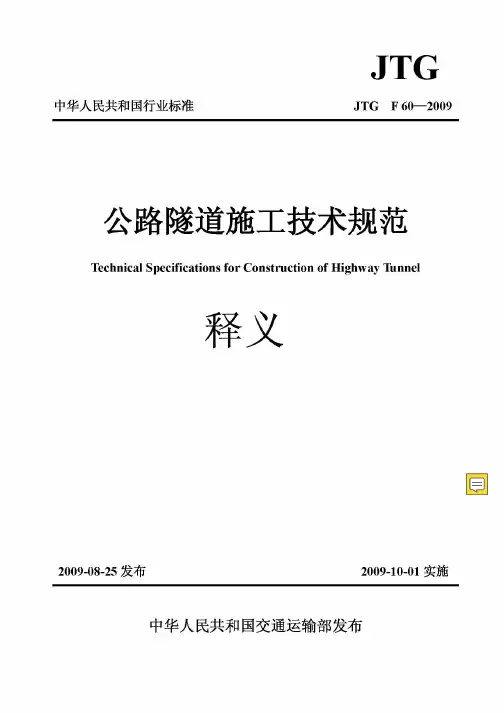 JTG

中华人民共和国行业标准

JTG F 60—2009

公路隧道施工技术规范

Technical Specifications for Construction of Highway Tunnel

释义

2009-08-25 发布

2009-10-01 实施

中华人民共和国交通运输部发布